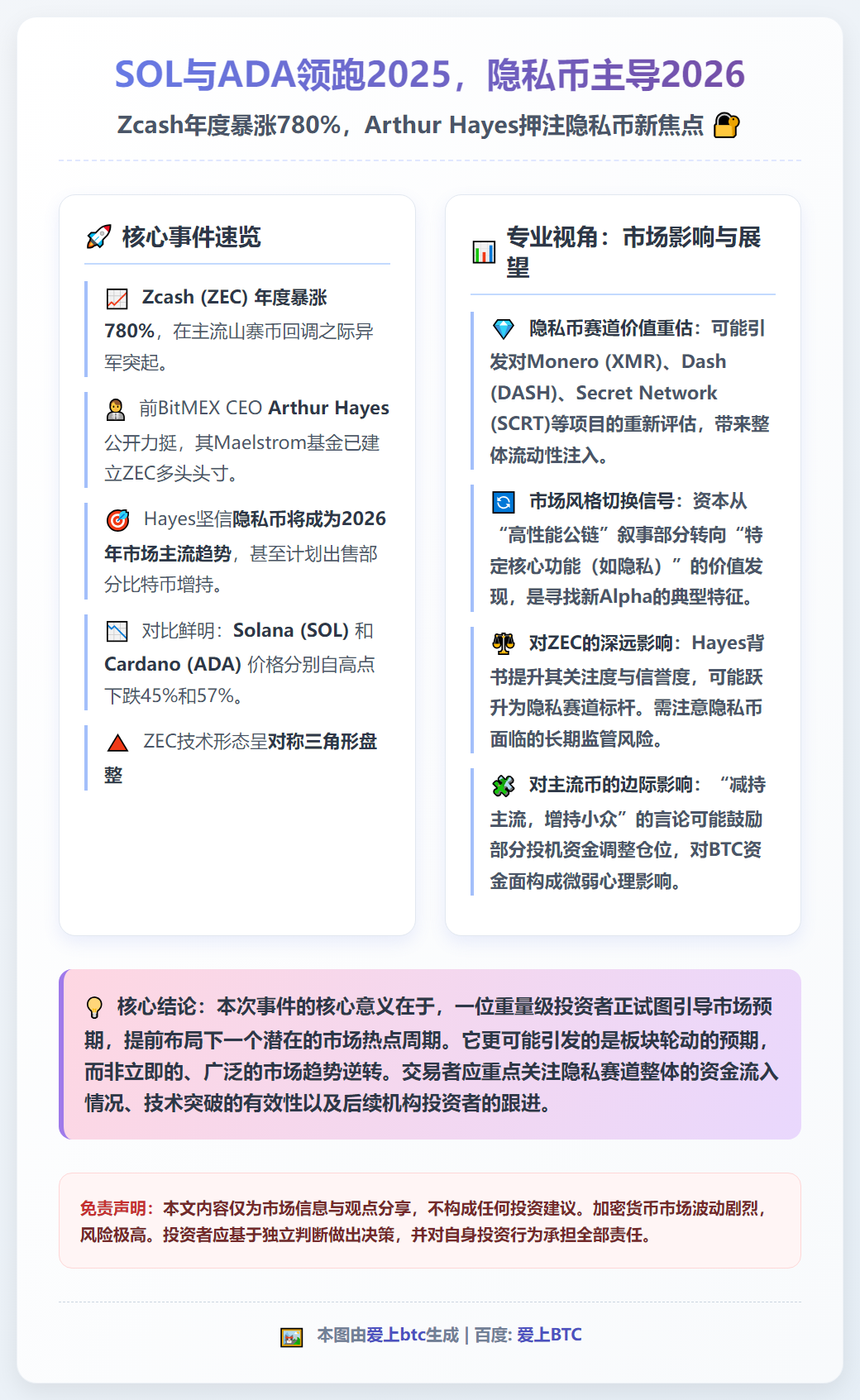 SOL与ADA领跑2025，隐私币主导2026

Zcash年度暴涨780%，Arthur Hayes押注隐私币新焦点

核心事件速览

Zcash (ZEC) 年度暴涨780%，在主流山寨币回调之际异军突起。

前BitMEX CEO Arthur Hayes公开力挺，其Maelstrom基金已建立ZEC多头头寸。

Hayes坚信隐私币将成为2026年市场主流趋势，甚至计划出售部分比特币增持。

对比鲜明：Solana (SOL) 和 Cardano (ADA) 价格分别自高点下跌45%和57%。

ZEC技术形态呈对称三角形盘整

专业视角：市场影响与展望

隐私币赛道价值重估：可能引发对Monero (XMR)、Dash (DASH)、Secret Network (SCRT)等项目的重新评估，带来整体流动性注入。

市场风格切换信号：资本从“高性能公链”叙事部分转向“特定核心功能（如隐私）”的价值发现，是寻找新Alpha的典型特征。

对ZEC的深远影响：Hayes背书提升其关注度与信誉度，可能跃升为隐私赛道标杆。需注意隐私币面临的长期监管风险。

对主流币的边际影响：“减持主流，增持小众”的言论可能鼓励部分投机资金调整仓位，对BTC资金面构成微弱心理影响。

核心结论：本次事件的核心意义在于，一位重量级投资者正试图引导市场预期，提前布局下一个潜在的市场热点周期。它更可能引发的是板块轮动的预期，而非立即的、广泛的市场趋势逆转。交易者应重点关注隐私赛道整体的资金流入情况、技术突破的有效性以及后续机构投资者的跟进。

免责声明：本文内容仅为市场信息与观点分享，不构成任何投资建议。加密货币市场波动剧烈，风险极高。投资者应基于独立判断做出决策，并对自身投资行为承担全部责任。

本图由爱上btc生成 | 百度: 爱上BTC